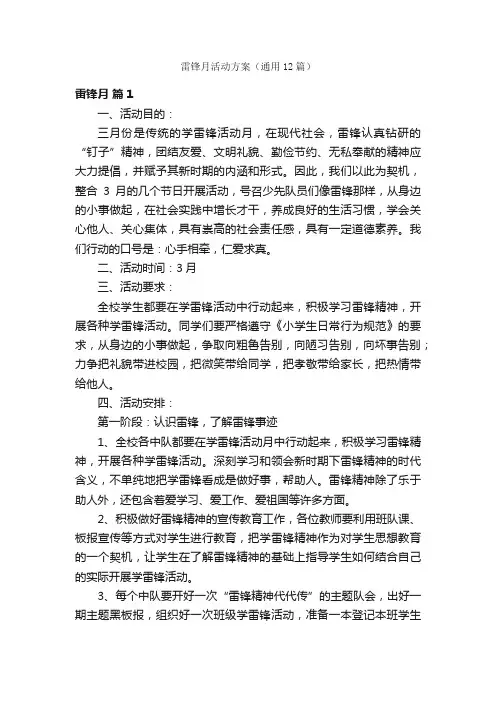 雷锋月活动方案（通用12篇）

雷锋月 篇1

一、活动目的：

三月份是传统的学雷锋活动月，在现代社会，雷锋认真钻研的“钉子”精神，团结友爱、文明礼貌、勤俭节约、无私奉献的精神应大力提倡，并赋予其新时期的内涵和形式。因此，我们以此为契机，整合 3 月的几个节日开展活动，号召少先队员们像雷锋那样，从身边的小事做起，在社会实践中增长才干，养成良好的生活习惯，学会关心他人、关心集体，具有崇高的社会责任感，具有一定道德素养。我们行动的口号是：心手相牵，仁爱求真。

二、活动时间：3月

三、活动要求：

全校学生都要在学雷锋活动中行动起来，积极学习雷锋精神，开展各种学雷锋活动。同学们要严格遵守《小学生日常行为规范》的要求，从身边的小事做起，争取向粗鲁告别，向陋习告别，向坏事告别；力争把礼貌带进校园，把微笑带给同学，把孝敬带给家长，把热情带给他人。

四、活动安排：

第一阶段：认识雷锋，了解雷锋事迹

1、全校各中队都要在学雷锋活动月中行动起来，积极学习雷锋精神，开展各种学雷锋活动。深刻学习和领会新时期下雷锋精神的时代含义，不单纯地把学雷锋看成是做好事，帮助人。雷锋精神除了乐于助人外，还包含着爱学习、爱工作、爱祖国等许多方面。

2、积极做好雷锋精神的宣传教育工作，各位教师要利用班队课、板报宣传等方式对学生进行教育，把学雷锋精神作为对学生思想教育的一个契机，让学生在了解雷锋精神的基础上指导学生如何结合自己的实际开展学雷锋活动。

3、每个中队要开好一次“雷锋精神代代传”的主题队会，出好一期主题黑板报，组织好一次班级学雷锋活动，准备一本登记本班学生